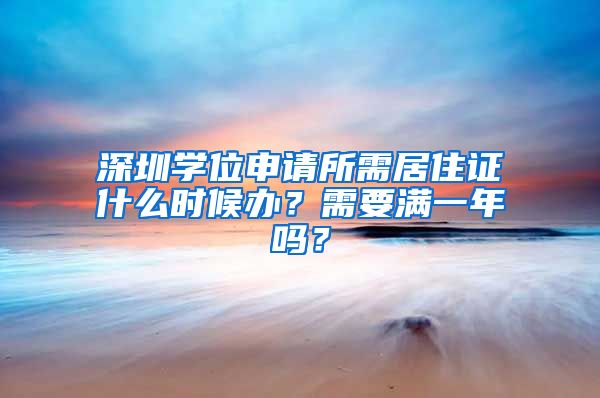 深圳学位申请所需居住证什么时候办？需要满一年吗？